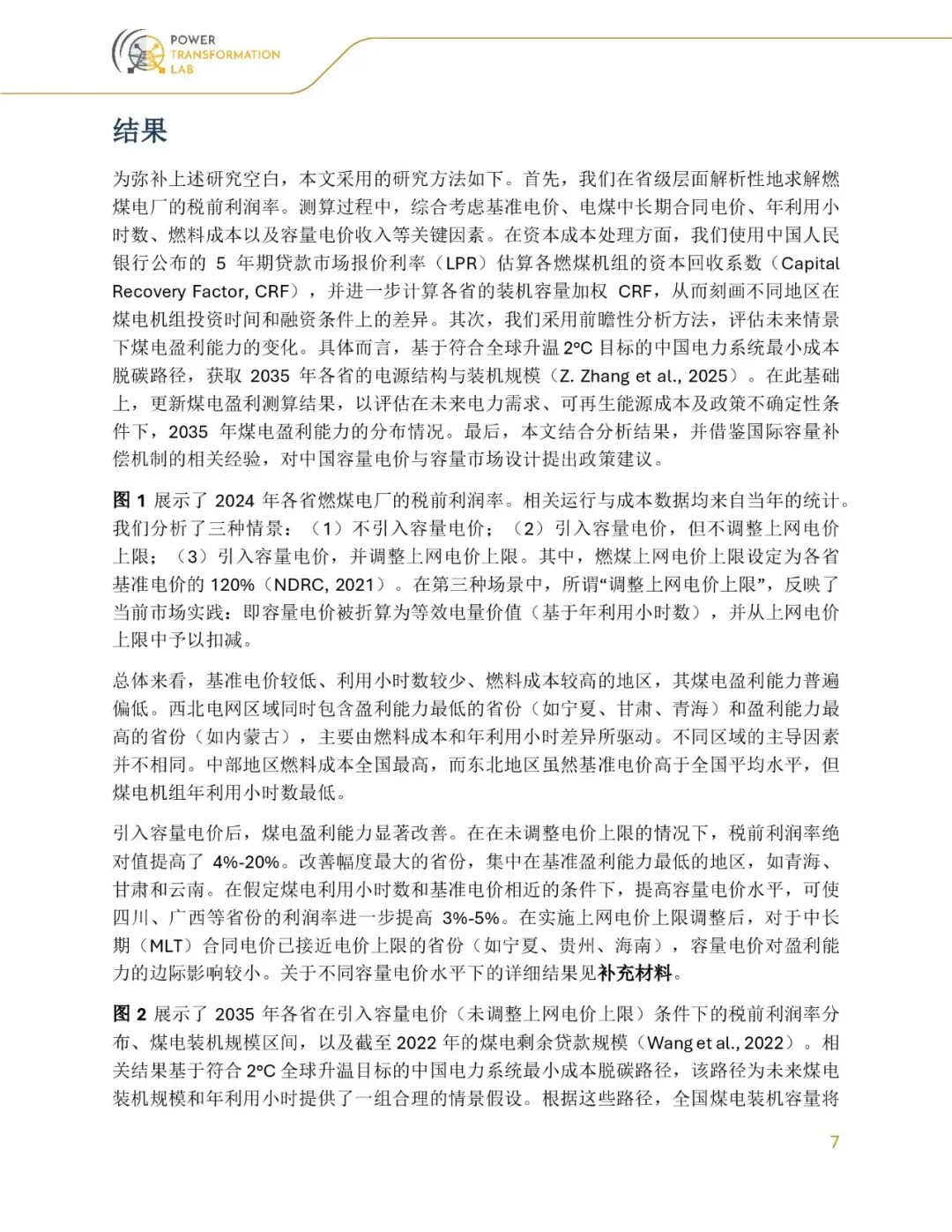 POWER
TRANSFORMATION
LAB

结果

为弥补上述研究空白，本文采用的研究方法如下。首先，我们在省级层面解析性地求解燃煤电厂的税前利润率。测算过程中，综合考虑基准电价、电煤中长期合同电价、年利用小时数、燃料成本以及容量电价收入等关键因素。在资本成本处理方面，我们使用中国人民银行公布的 5 年期贷款市场报价利率（LPR）估算各燃煤机组的资本回收系数（Capital Recovery Factor, CRF），并进一步计算各省的装机容量加权 CRF，从而刻画不同地区在煤电机组投资时间和融资条件上的差异。其次，我们采用前瞻性分析方法，评估未来情景下煤电盈利能力的变化。具体而言，基于符合全球升温 2°C 目标的中国电力系统最小成本脱碳路径，获取 2035 年各省的电源结构与装机规模（Z. Zhang et al., 2025）。在此基础上，更新煤电盈利测算结果，以评估在未来电力需求、可再生能源成本及政策不确定性条件下，2035 年煤电盈利能力的分布情况。最后，本文结合分析结果，并借鉴国际容量补偿机制的相关经验，对中国容量电价与容量市场设计提出政策建议。

图 1 展示了 2024 年各省燃煤电厂的税前利润率。相关运行与成本数据均来自当年的统计。我们分析了三种情景：（1）不引入容量电价；（2）引入容量电价，但不调整上网电价上限；（3）引入容量电价，并调整上网电价上限。其中，燃煤上网电价上限设定为各省基准电价的 120%（NDRC, 2021）。在第三种场景中，所谓“调整上网电价上限”，反映了当前市场实践：即容量电价被折算为等效电量价值（基于年利用小时数），并从上网电价上限中予以扣减。

总体来看，基准电价较低、利用小时数较少、燃料成本较高的地区，其煤电盈利能力普遍偏低。西北电网区域同时包含盈利能力最低的省份（如宁夏、甘肃、青海）和盈利能力最高的省份（如内蒙古），主要由燃料成本和年利用小时差异所驱动。不同区域的主导因素并不相同。中部地区燃料成本全国最高，而东北地区虽然基准电价高于全国平均水平，但煤电机组年利用小时数最低。

引入容量电价后，煤电盈利能力显著改善。在在未调整电价上限的情况下，税前利润率绝对值提高了 4%-20%。改善幅度最大的省份，集中在基准盈利能力最低的地区，如青海、甘肃和云南。在假定煤电利用小时数和基准电价相近的条件下，提高容量电价水平，可使四川、广西等省份的利润率进一步提高 3%-5%。在实施上网电价上限调整后，对于中长期（MLT）合同电价已接近电价上限的省份（如宁夏、贵州、海南），容量电价对盈利能力的边际影响较小。关于不同容量电价水平下的详细结果见补充材料。

图 2 展示了 2035 年各省在引入容量电价（未调整上网电价上限）条件下的税前利润率分布、煤电装机规模区间，以及截至 2022 年的煤电剩余贷款规模（Wang et al., 2022）。相关结果基于符合 2°C 全球升温目标的中国电力系统最小成本脱碳路径，该路径为未来煤电装机规模和年利用小时提供了一组合理的情景假设。根据这些路径，全国煤电装机容量将

7